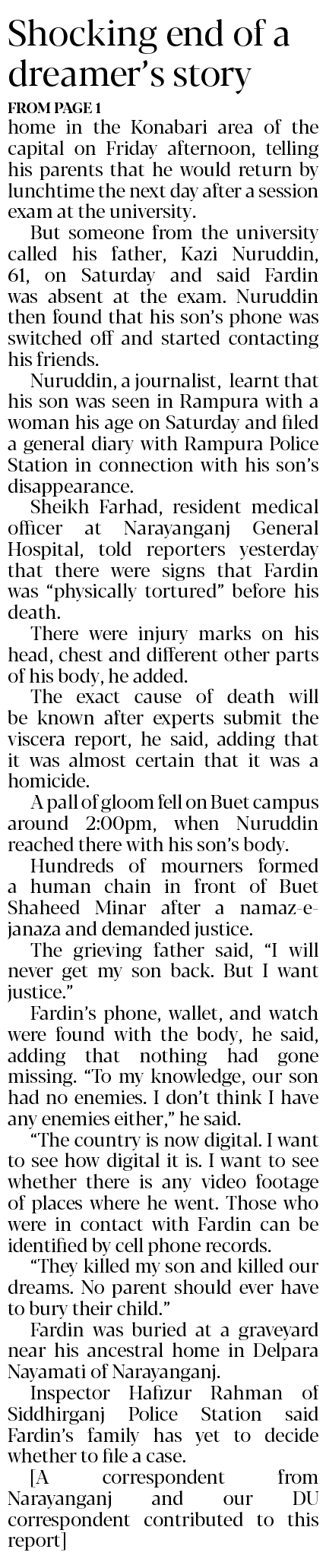 Shocking end of a dreamer's story

FROM PAGE 1

home in the Konabari area of the capital on Friday afternoon, telling his parents that he would return by lunchtime the next day after a session exam at the university.

But someone from the university called his father, Kazi Nuruddin, 61, on Saturday and said Fardin was absent at the exam. Nuruddin then found that his son's phone was switched off and started contacting his friends.

Nuruddin, a journalist, learnt that his son was seen in Rampura with a woman his age on Saturday and filed a general diary with Rampura Police Station in connection with his son's disappearance.

Sheikh Farhad, resident medical officer at Narayanganj General Hospital, told reporters yesterday that there were signs that Fardin was "physically tortured" before his death.

There were injury marks on his head, chest and different other parts of his body, he added.

The exact cause of death will be known after experts submit the viscera report, he said, adding that it was almost certain that it was a homicide.

A pall of gloom fell on Buet campus around 2:00pm, when Nuruddin reached there with his son's body.

Hundreds of mourners formed a human chain in front of Buet Shaheed Minar after a namaz-e-janaza and demanded justice.

The grieving father said, "I will never get my son back. But I want justice."

Fardin's phone, wallet, and watch were found with the body, he said, adding that nothing had gone missing. "To my knowledge, our son had no enemies. I don't think I have any enemies either," he said.

"The country is now digital. I want to see how digital it is. I want to see whether there is any video footage of places where he went. Those who were in contact with Fardin can be identified by cell phone records.

"They killed my son and killed our dreams. No parent should ever have to bury their child."

Fardin was buried at a graveyard near his ancestral home in Delpara Nayamati of Narayanganj.

Inspector Hafizur Rahman of Siddhirganj Police Station said Fardin's family has yet to decide whether to file a case.

[A correspondent from Narayanganj and our DU correspondent contributed to this report]